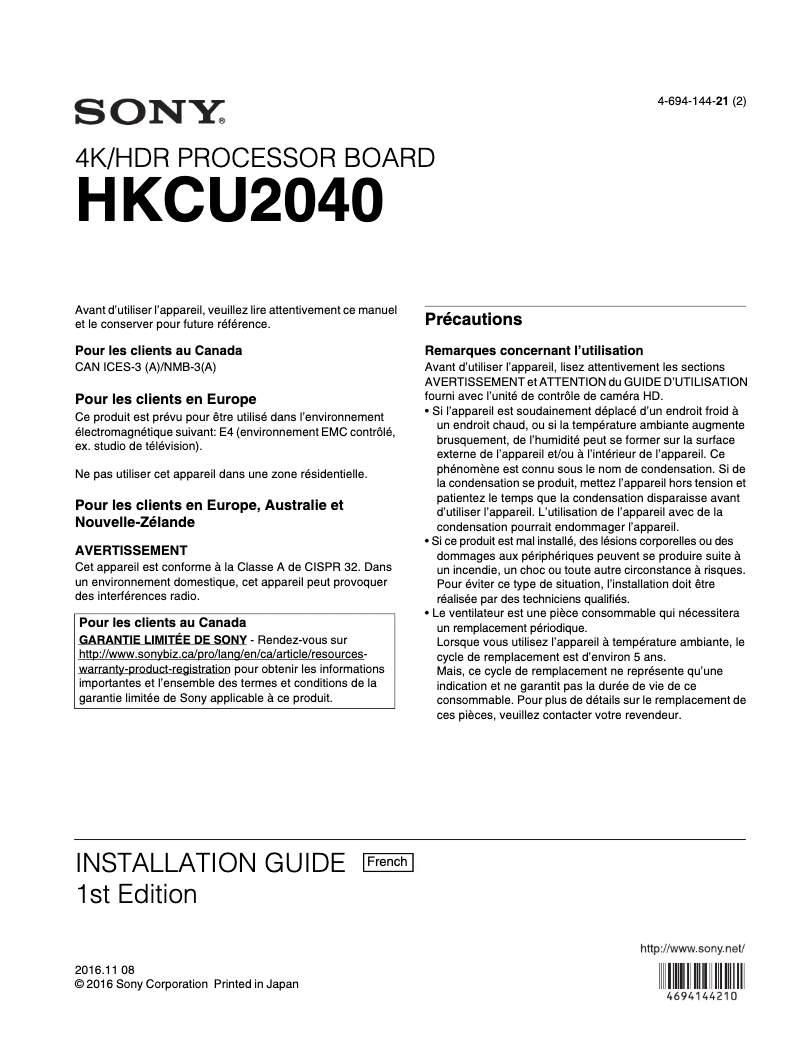 SONY

4-694-144-21 (2)

4K/HDR PROCESSOR BOARD
HKCU2040

Avant d'utiliser l'appareil, veuillez lire attentivement ce manuel et le conserver pour future référence.

Pour les clients au Canada
CAN ICES-3 (A)/NMB-3(A)

Pour les clients en Europe
Ce produit est prévu pour être utilisé dans l'environnement électromagnétique suivant: E4 (environnement EMC contrôlé, ex. studio de télévision).

Ne pas utiliser cet appareil dans une zone résidentielle.

Pour les clients en Europe, Australie et Nouvelle-Zélande

AVERTISSEMENT
Cet appareil est conforme à la Classe A de CISPR 32. Dans un environnement domestique, cet appareil peut provoquer des interférences radio.

Pour les clients au Canada
GARANTIE LIMITÉE DE SONY - Rendez-vous sur http://www.sonybiz.ca/pro/lang/en/ca/article/resources-warranty-product-registration pour obtenir les informations importantes et l'ensemble des termes et conditions de la garantie limitée de Sony applicable à ce produit.

Précautions

Remarques concernant l'utilisation
Avant d'utiliser l'appareil, lisez attentivement les sections AVERTISSEMENT et ATTENTION du GUIDE D'UTILISATION fourni avec l'unité de contrôle de caméra HD.
• Si l'appareil est soudainement déplacé d'un endroit froid à un endroit chaud, ou si la température ambiante augmente brusquement, de l'humidité peut se former sur la surface externe de l'appareil et/ou à l'intérieur de l'appareil. Ce phénomène est connu sous le nom de condensation. Si de la condensation se produit, mettez l'appareil hors tension et patientez le temps que la condensation disparaisse avant d'utiliser l'appareil. L'utilisation de l'appareil avec de la condensation pourrait endommager l'appareil.
• Si ce produit est mal installé, des lésions corporelles ou des dommages aux périphériques peuvent se produire suite à un incendie, un choc ou toute autre circonstance à risques. Pour éviter ce type de situation, l'installation doit être réalisée par des techniciens qualifiés.
• Le ventilateur est une pièce consommable qui nécessitera un remplacement périodique.
Lorsque vous utilisez l'appareil à température ambiante, le cycle de remplacement est d'environ 5 ans.
Mais, ce cycle de remplacement ne représente qu'une indication et ne garantit pas la durée de vie de ce consommable. Pour plus de détails sur le remplacement de ces pièces, veuillez contacter votre revendeur.

INSTALLATION GUIDE French
1st Edition

http://www.sony.net/

2016.11 08
© 2016 Sony Corporation Printed in Japan

4694144210